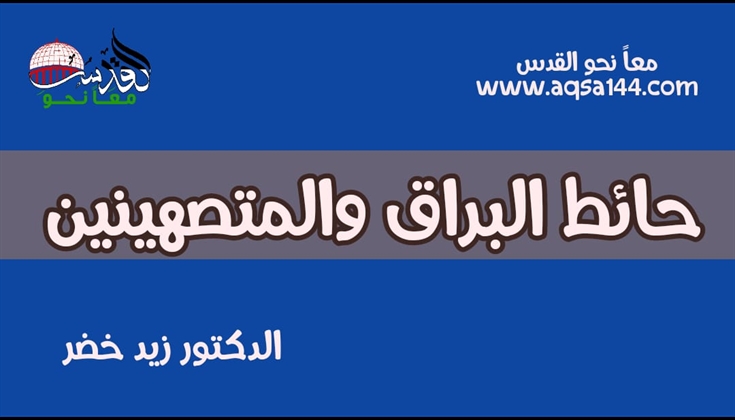 معاً نحو القدس
www.aqsa144.com

القدس
معاً نحو

حائط البراق والمتصهينين

الدكتور زيد خضر